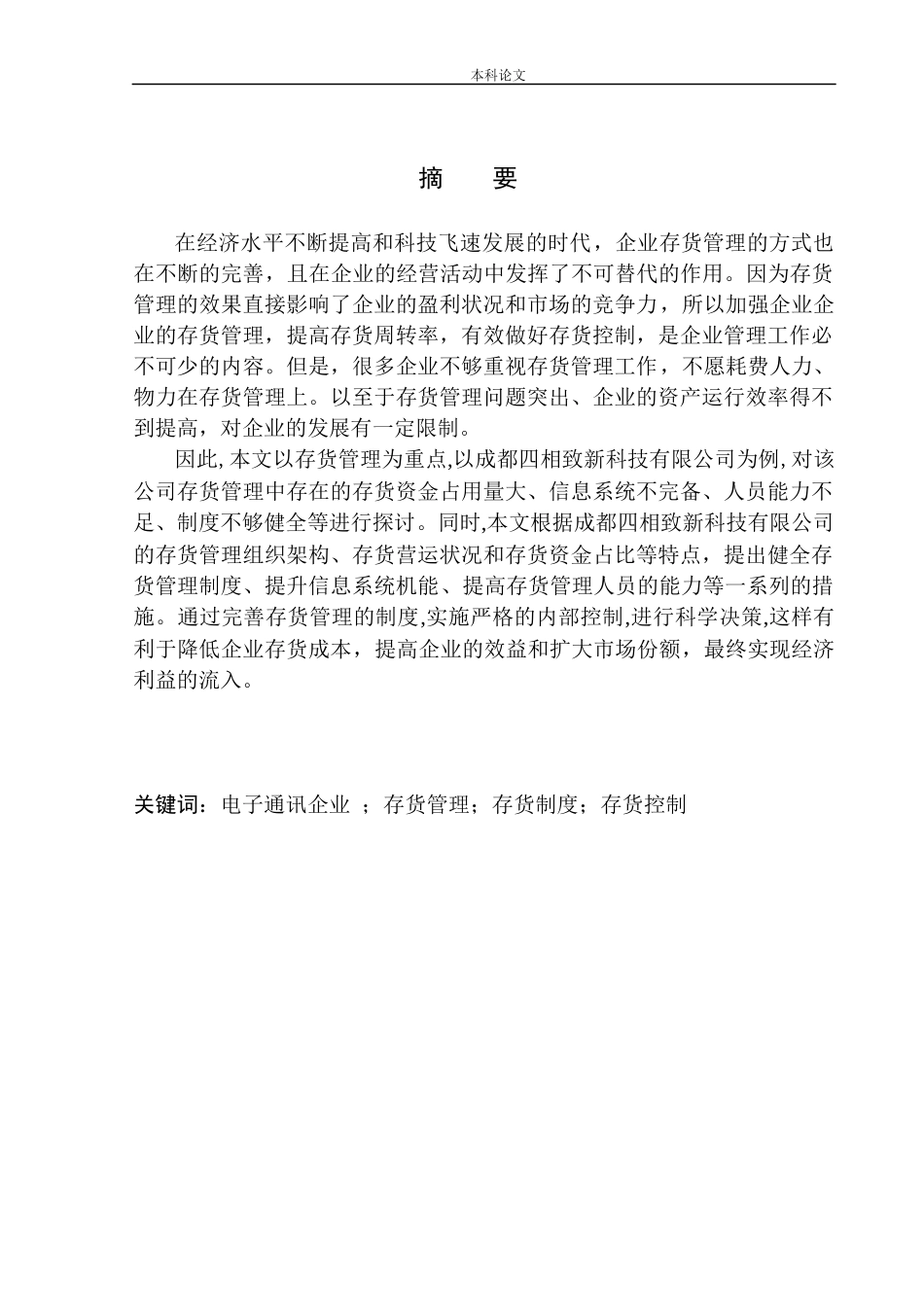 本科论文

摘　要

在经济水平不断提高和科技飞速发展的时代，企业存货管理的方式也在不断的完善，且在企业的经营活动中发挥了不可替代的作用。因为存货管理的效果直接影响了企业的盈利状况和市场的竞争力，所以加强企业企业的存货管理，提高存货周转率，有效做好存货控制，是企业管理工作必不可少的内容。但是，很多企业不够重视存货管理工作，不愿耗费人力、物力在存货管理上。以至于存货管理问题突出、企业的资产运行效率得不到提高，对企业的发展有一定限制。

因此,本文以存货管理为重点,以成都四相致新科技有限公司为例,对该公司存货管理中存在的存货资金占用量大、信息系统不完备、人员能力不足、制度不够健全等进行探讨。同时,本文根据成都四相致新科技有限公司的存货管理组织架构、存货营运状况和存货资金占比等特点，提出健全存货管理制度、提升信息系统机能、提高存货管理人员的能力等一系列的措施。通过完善存货管理的制度,实施严格的内部控制,进行科学决策,这样有利于降低企业存货成本，提高企业的效益和扩大市场份额，最终实现经济利益的流入。

关键词：电子通讯企业 ；存货管理；存货制度；存货控制